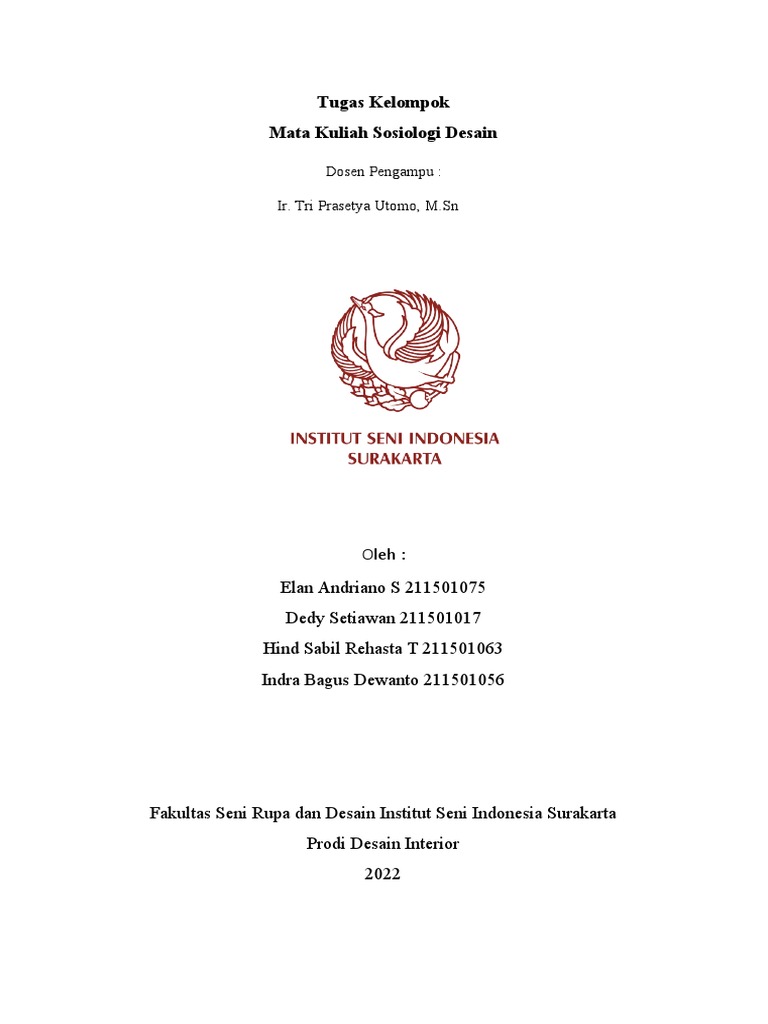 Tugas Kelompok
Mata Kuliah Sosiologi Desain

Dosen Pengampu :
Ir. Tri Prasetya Utomo, M.Sn

INSTITUT SENI INDONESIA
SURAKARTA

Oleh :
Elan Andriano S 211501075
Dedy Setiawan 211501017
Hind Sabil Rehasta T 211501063
Indra Bagus Dewanto 211501056

Fakultas Seni Rupa dan Desain Institut Seni Indonesia Surakarta
Prodi Desain Interior
2022